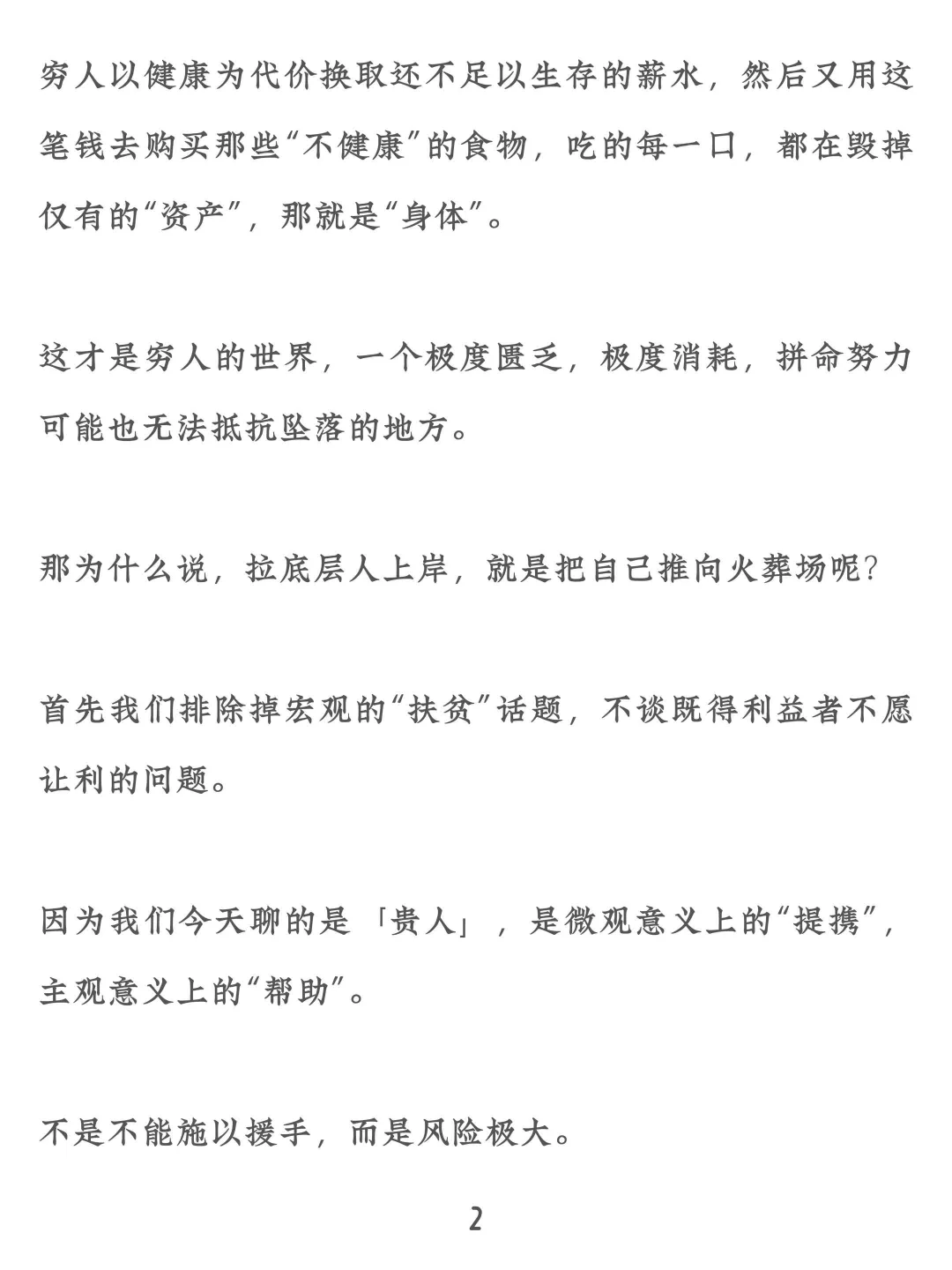 穷人以健康为代价换取还不足以生存的薪水，然后又用这笔钱去购买那些“不健康”的食物，吃的每一口，都在毁掉仅有的“资产”，那就是“身体”。

这才是穷人的世界，一个极度匮乏，极度消耗，拼命努力可能也无法抵抗坠落的地方。

那为什么说，拉底层人上岸，就是把自己推向火葬场呢？

首先我们排除掉宏观的“扶贫”话题，不谈既得利益者不愿让利的问题。

因为我们今天聊的是「贵人」，是微观意义上的“提携”，主观意义上的“帮助”。

不是不能施以援手，而是风险极大。

2